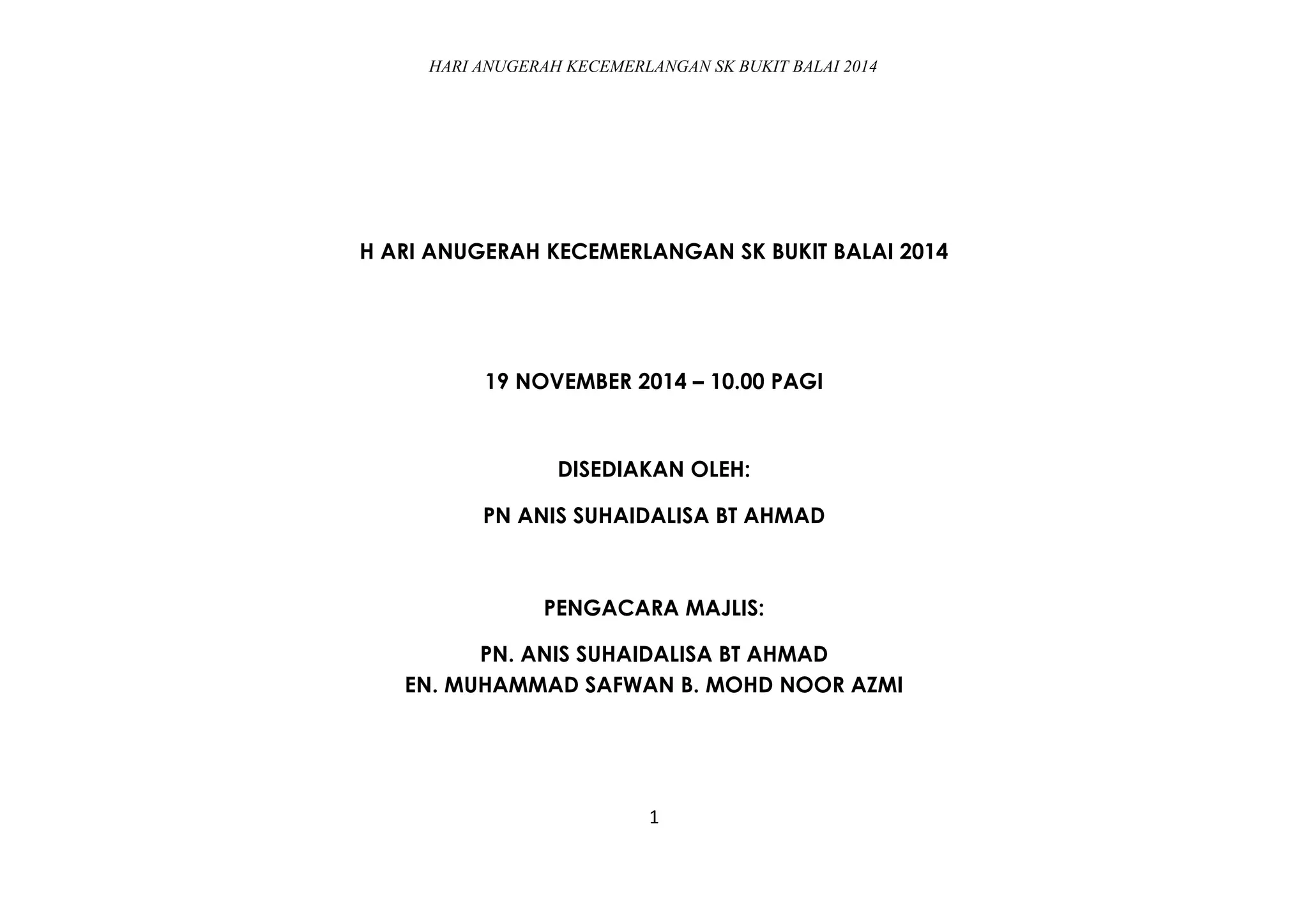 HARI ANUGERAH KECEMERLANGAN SK BUKIT BALAI 2014

H ARI ANUGERAH KECEMERLANGAN SK BUKIT BALAI 2014

19 NOVEMBER 2014 – 10.00 PAGI

DISEDIAKAN OLEH:

PN ANIS SUHAIDALISA BT AHMAD

PENGACARA MAJLIS:

PN. ANIS SUHAIDALISA BT AHMAD
EN. MUHAMMAD SAFWAN B. MOHD NOOR AZMI

1